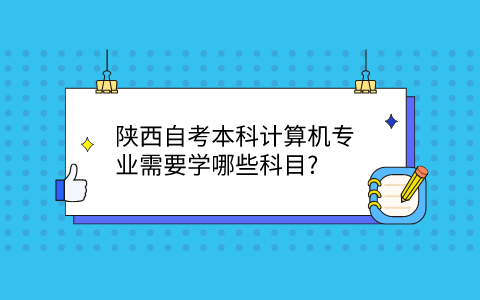 陕西自考本科计算机专业需要学哪些科目?